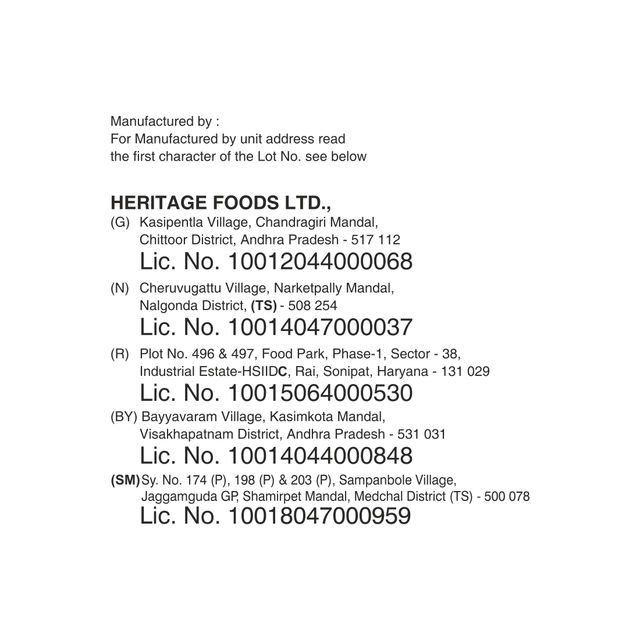 Manufactured by :
For Manufactured by unit address read the first character of the Lot No. see below

HERITAGE FOODS LTD.,

(G) Kasipentla Village, Chandragiri Mandal, Chittoor District, Andhra Pradesh - 517 112
Lic. No. 10012044000068

(N) Cheruvugattu Village, Narketpally Mandal, Nalgonda District, (TS) - 508 254
Lic. No. 10014047000037

(R) Plot No. 496 & 497, Food Park, Phase-1, Sector - 38, Industrial Estate-HSIIDC, Rai, Sonipat, Haryana - 131 029
Lic. No. 10015064000530

(BY) Bayyavaram Village, Kasimkota Mandal, Visakhapatnam District, Andhra Pradesh - 531 031
Lic. No. 10014044000848

(SM) Sy. No. 174 (P), 198 (P) & 203 (P), Sampanbole Village, Jaggamguda GP, Shamirpet Mandal, Medchal District (TS) - 500 078
Lic. No. 10018047000959